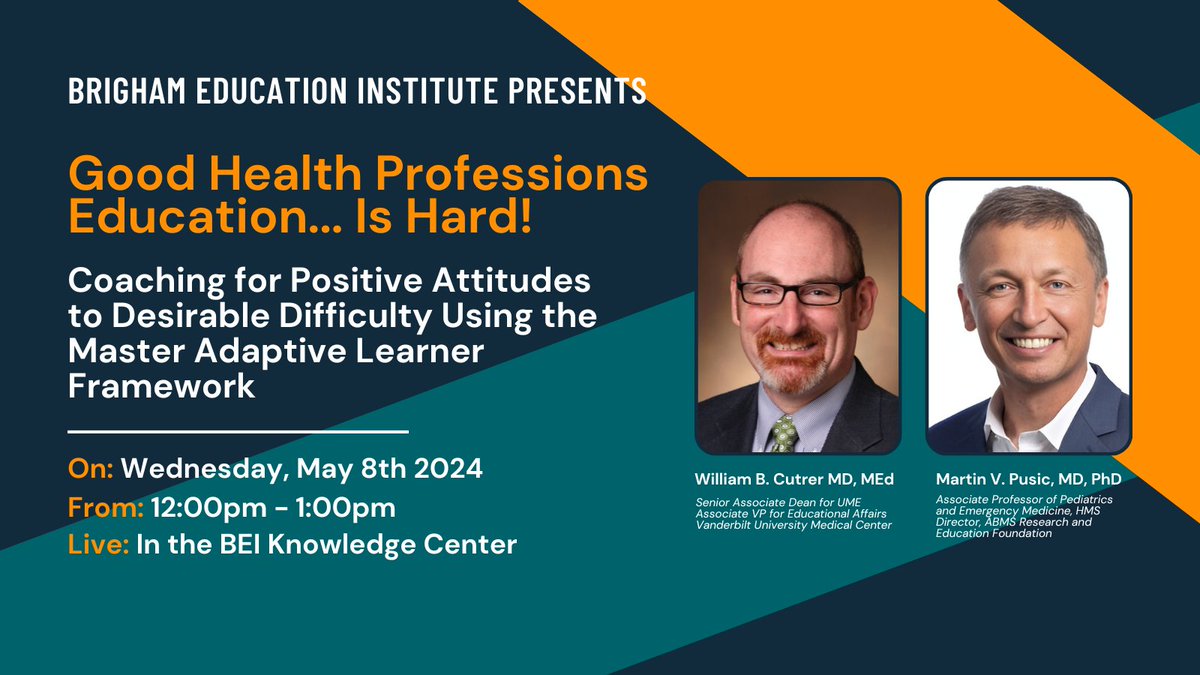 BRIGHAM EDUCATION INSTITUTE PRESENTS

Good Health Professions Education... Is Hard!

Coaching for Positive Attitudes to Desirable Difficulty Using the Master Adaptive Learner Framework

On: Wednesday, May 8th 2024
From: 12:00pm - 1:00pm
Live: In the BEI Knowledge Center

William B. Cutrer MD, MEd
Senior Associate Dean for UME
Associate VP for Educational Affairs
Vanderbilt University Medical Center

Martin V. Pusic, MD, PhD
Associate Professor of Pediatrics and Emergency Medicine, HMS
Director, ABMS Research and Education Foundation